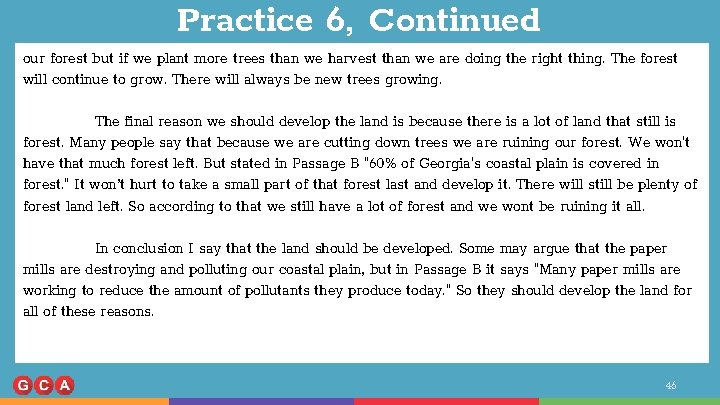 Practice 6, Continued

our forest but if we plant more trees than we harvest than we are doing the right thing. The forest will continue to grow. There will always be new trees growing.

The final reason we should develop the land is because there is a lot of land that still is forest. Many people say that because we are cutting down trees we are ruining our forest. We won't have that much forest left. But stated in Passage B "60% of Georgia's coastal plain is covered in forest." It won't hurt to take a small part of that forest last and develop it. There will still be plenty of forest land left. So according to that we still have a lot of forest and we wont be ruining it all.

In conclusion I say that the land should be developed. Some may argue that the paper mills are destroying and polluting our coastal plain, but in Passage B it says "Many paper mills are working to reduce the amount of pollutants they produce today." So they should develop the land for all of these reasons.

GCA

46